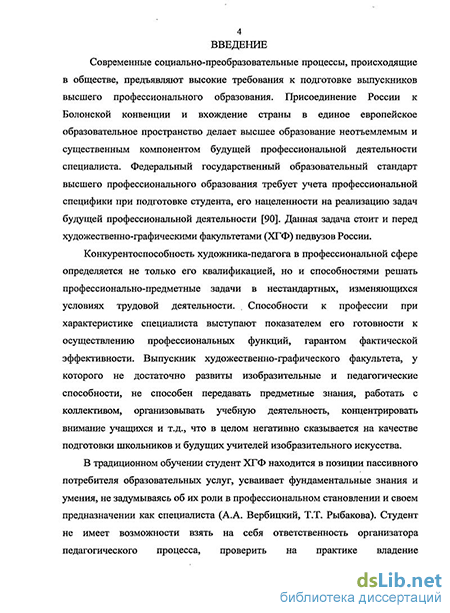 4
ВВЕДЕНИЕ

Современные социально-преобразовательные процессы, происходящие в обществе, предъявляют высокие требования к подготовке выпускников высшего профессионального образования. Присоединение России к Болонской конвенции и вхождение страны в единое европейское образовательное пространство делает высшее образование неотъемлемым и существенным компонентом будущей профессиональной деятельности специалиста. Федеральный государственный образовательный стандарт высшего профессионального образования требует учета профессиональной специфики при подготовке студента, его нацеленности на реализацию задач будущей профессиональной деятельности [90]. Данная задача стоит и перед художественно-графическими факультетами (ХГФ) педвузов России.

Конкурентоспособность художника-педагога в профессиональной сфере определяется не только его квалификацией, но и способностями решать профессионально-предметные задачи в нестандартных, изменяющихся условиях трудовой деятельности. Способности к профессии при характеристике специалиста выступают показателем его готовности к осуществлению профессиональных функций, гарантом фактической эффективности. Выпускник художественно-графического факультета, у которого не достаточно развиты изобразительные и педагогические способности, не способен передавать предметные знания, работать с коллективом, организовывать учебную деятельность, концентрировать внимание учащихся и т.д., что в целом негативно сказывается на качестве подготовки школьников и будущих учителей изобразительного искусства.

В традиционном обучении студент ХГФ находится в позиции пассивного потребителя образовательных услуг, усваивает фундаментальные знания и умения, не задумываясь об их роли в профессиональном становлении и своем предназначении как специалиста (А.А. Вербицкий, Т.Т. Рыбакова). Студент не имеет возможности взять на себя ответственность организатора педагогического процесса, проверить на практике владение

dsLib.net
библиотека диссертаций